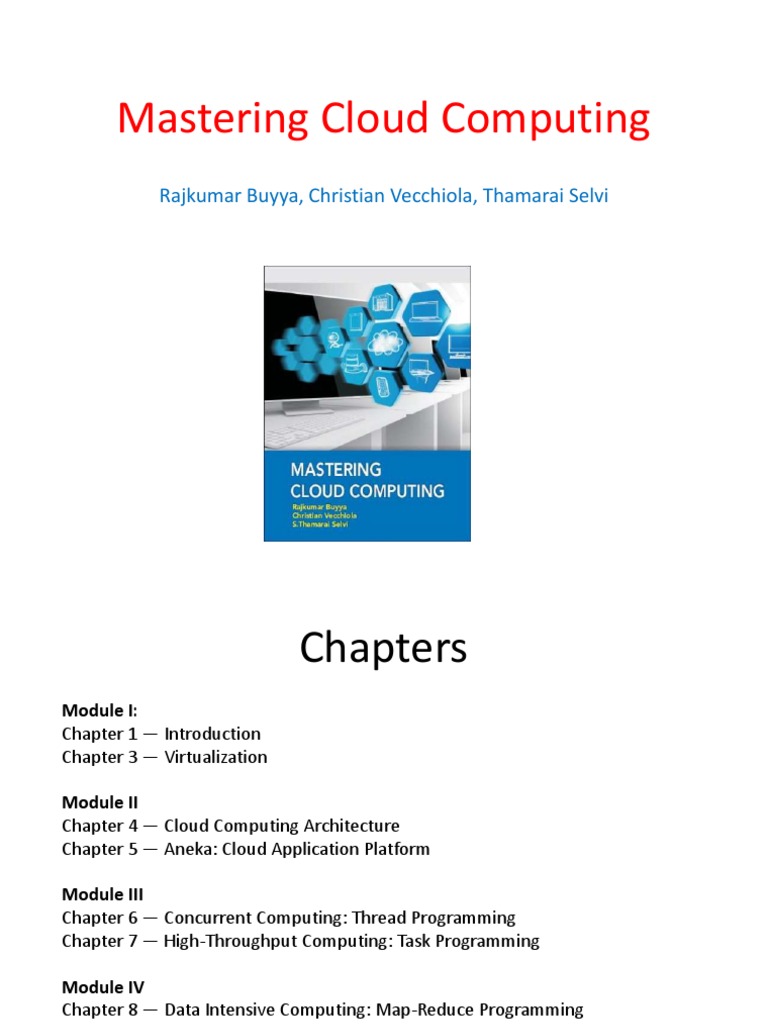 Mastering Cloud Computing

Rajkumar Buyya, Christian Vecchiola, Thamarai Selvi

MASTERING
CLOUD COMPUTING
Rajkumar Buyya
Christian Vecchiola
S.Thamarai Selvi

Chapters

Module I:
Chapter 1 — Introduction
Chapter 3 — Virtualization

Module II
Chapter 4 — Cloud Computing Architecture
Chapter 5 — Aneka: Cloud Application Platform

Module III
Chapter 6 — Concurrent Computing: Thread Programming
Chapter 7 — High-Throughput Computing: Task Programming

Module IV
Chapter 8 — Data Intensive Computing: Map-Reduce Programming